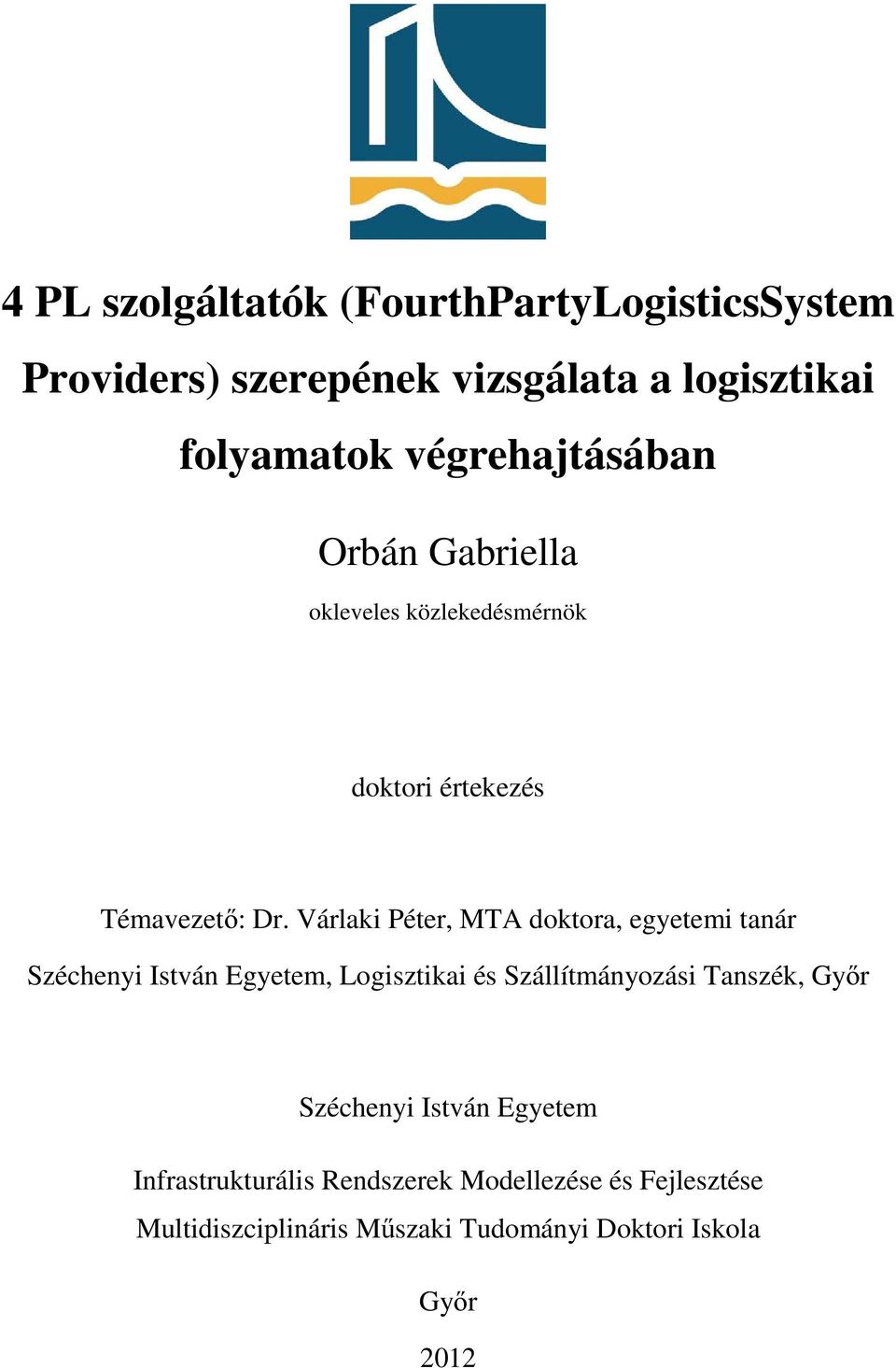 4 PL szolgáltatók (FourthPartyLogisticsSystem Providers) szerepének vizsgálata a logisztikai folyamatok végrehajtásában

Orbán Gabriella

okleveles közlekedésmérnök

doktori értekezés

Témavezető: Dr. Várlaki Péter, MTA doktora, egyetemi tanár

Széchenyi István Egyetem, Logisztikai és Szállítmányozási Tanszék, Győr

Széchenyi István Egyetem

Infrastrukturális Rendszerek Modellezése és Fejlesztése Multidiszciplináris Műszaki Tudományi Doktori Iskola

Győr

2012